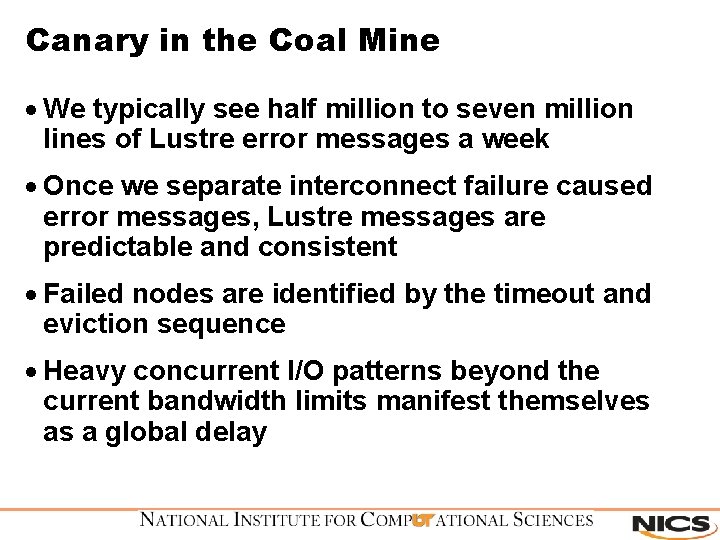 Canary in the Coal Mine

• We typically see half million to seven million lines of Lustre error messages a week

• Once we separate interconnect failure caused error messages, Lustre messages are predictable and consistent

• Failed nodes are identified by the timeout and eviction sequence

• Heavy concurrent I/O patterns beyond the current bandwidth limits manifest themselves as a global delay

NATIONAL INSTITUTE FOR COMPUTATIONAL SCIENCES

NICS